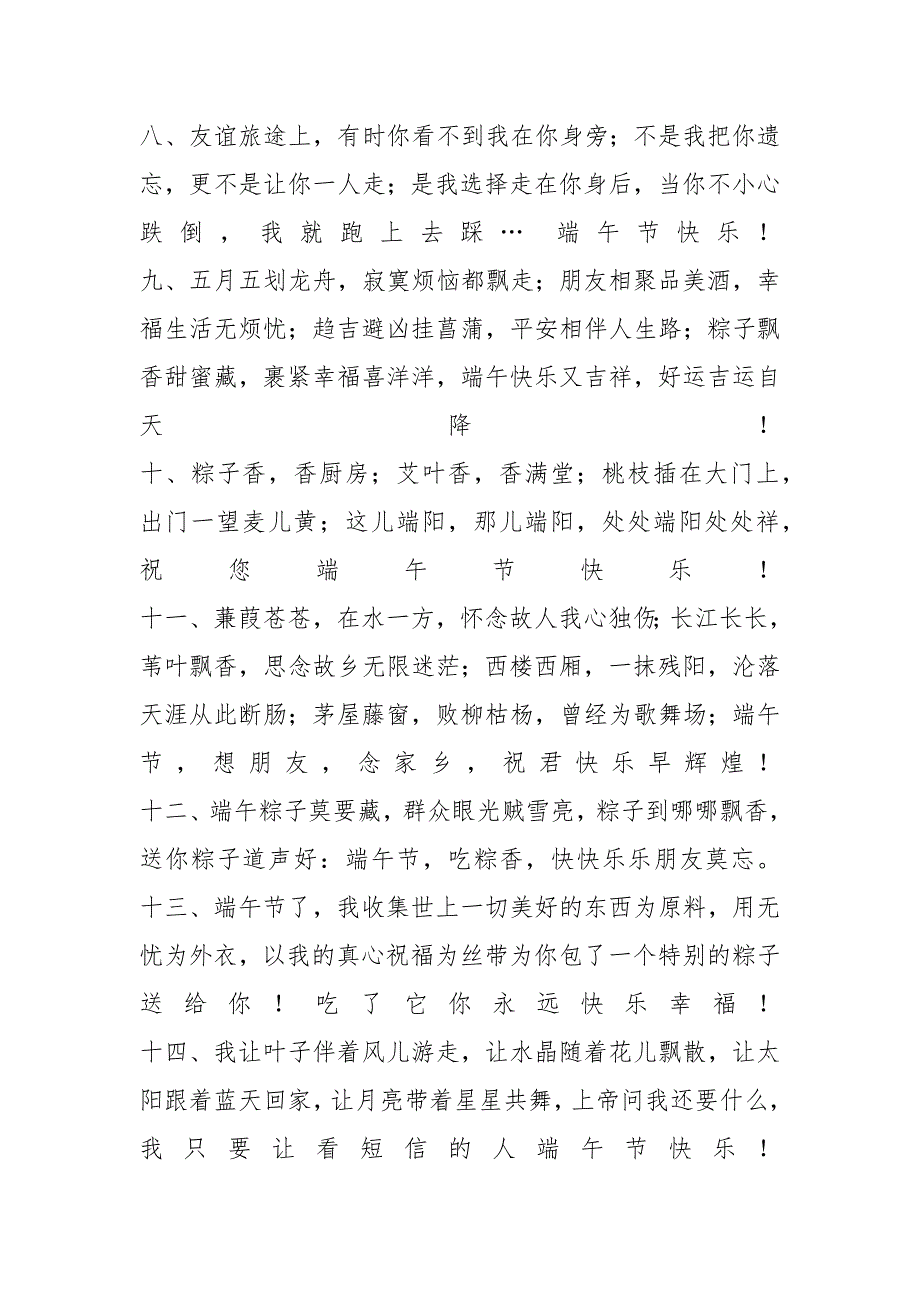 八、友谊旅途上，有时你看不到我在你身旁；不是我把你遗忘，更不是让你一人走；是我选择走在你身后，当你不小心跌倒，我就跑上去踩… 端午节快乐！

九、五月五划龙舟，寂寞烦恼都飘走；朋友相聚品美酒，幸福生活无烦忧；趋吉避凶挂菖蒲，平安相伴人生路；粽子飘香甜蜜藏，裹紧幸福喜洋洋，端午快乐又吉祥，好运吉运自天降！

十、粽子香，香厨房；艾叶香，香满堂；桃枝插在大门上，出门一望麦儿黄；这儿端阳，那儿端阳，处处端阳处处祥，祝您端午节快乐！

十一、蒹葭苍苍，在水一方，怀念故人我心独伤;长江长长，苇叶飘香，思念故乡无限迷茫；西楼西厢，一抹残阳，沦落天涯从此断肠；茅屋藤窗，败柳枯杨，曾经为歌舞场；端午节，想朋友，念家乡，祝君快乐早辉煌！

十二、端午粽子莫要藏，群众眼光贼雪亮，粽子到哪哪飘香，送你粽子道声好：端午节，吃粽香，快快乐乐朋友莫忘。

十三、端午节了，我收集世上一切美好的东西为原料，用无忧为外衣，以我的真心祝福为丝带为你包了一个特别的粽子送给你！吃了它你永远快乐幸福！

十四、我让叶子伴着风儿游走，让水晶随着花儿飘散，让太阳跟着蓝天回家，让月亮带着星星共舞，上帝问我还要什么，我只要让看短信的人端午节快乐！